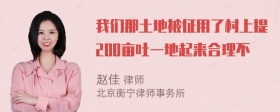 我们那土地被征用了村上提200亩吐一地起来合理不

赵佳 律师
北京衡宁律师事务所